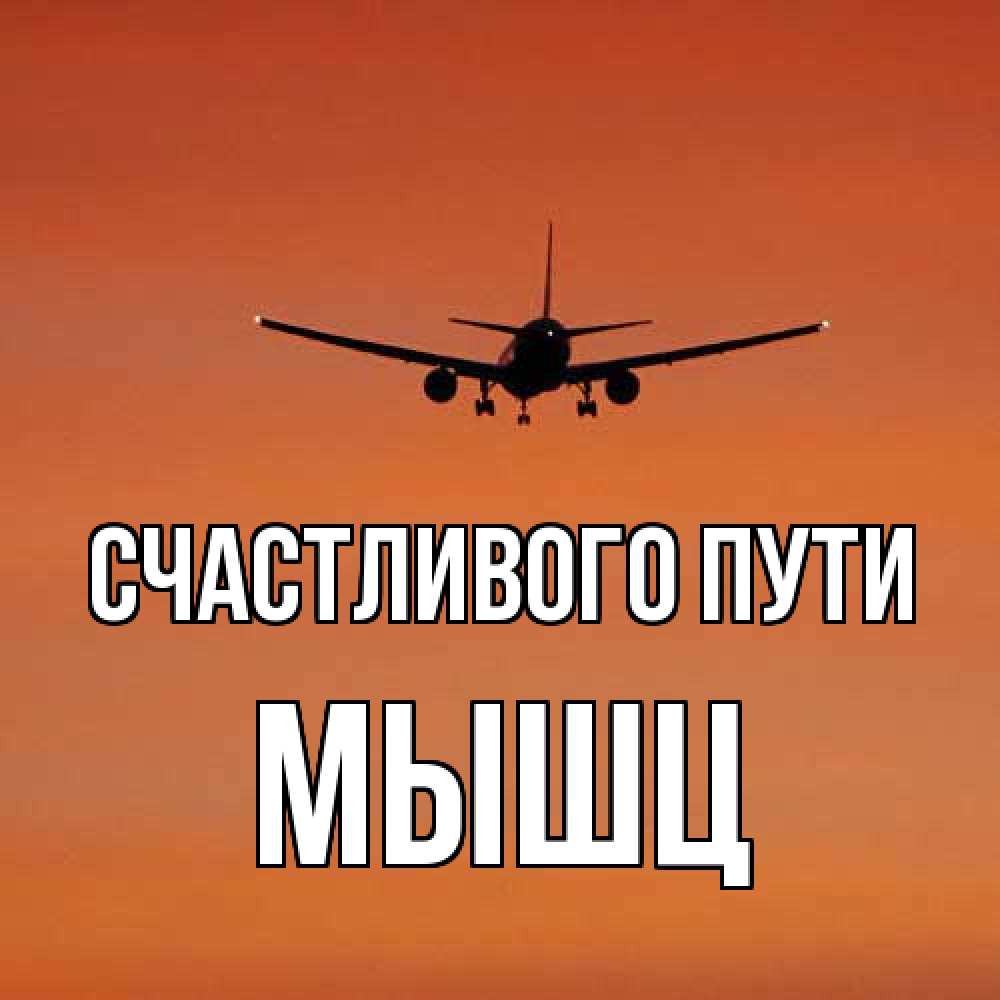 СЧАСТЛИВОГО ПУТИ
МЫШЦ